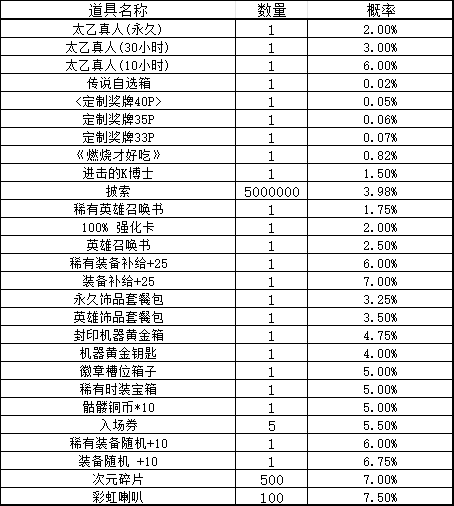 | 道具名称 | 数量 | 概率 |
|---|---|---|
| 太乙真人(永久) | 1 | 2.00% |
| 太乙真人(30小时) | 1 | 3.00% |
| 太乙真人(10小时) | 1 | 6.00% |
| 传说自选箱 | 1 | 0.02% |
| <定制奖牌40P> | 1 | 0.05% |
| 定制奖牌35P | 1 | 0.06% |
| 定制奖牌33P | 1 | 0.07% |
| 《燃烧才好吃》 | 1 | 0.82% |
| 进击的K博士 | 1 | 1.50% |
| 披索 | 5000000 | 3.98% |
| 稀有英雄召唤书 | 1 | 1.75% |
| 100% 强化卡 | 1 | 2.00% |
| 英雄召唤书 | 1 | 2.50% |
| 稀有装备补给+25 | 1 | 6.00% |
| 装备补给+25 | 1 | 7.00% |
| 永久饰品套餐包 | 1 | 3.25% |
| 英雄饰品套餐包 | 1 | 3.50% |
| 封印机器黄金箱 | 1 | 4.75% |
| 机器黄金钥匙 | 1 | 4.00% |
| 徽章槽位箱子 | 1 | 5.00% |
| 稀有时装宝箱 | 1 | 5.00% |
| 骷髅铜币*10 | 1 | 5.00% |
| 入场券 | 5 | 5.50% |
| 稀有装备随机+10 | 1 | 6.00% |
| 装备随机 +10 | 1 | 6.75% |
| 次元碎片 | 500 | 7.00% |
| 彩虹喇叭 | 100 | 7.50% |